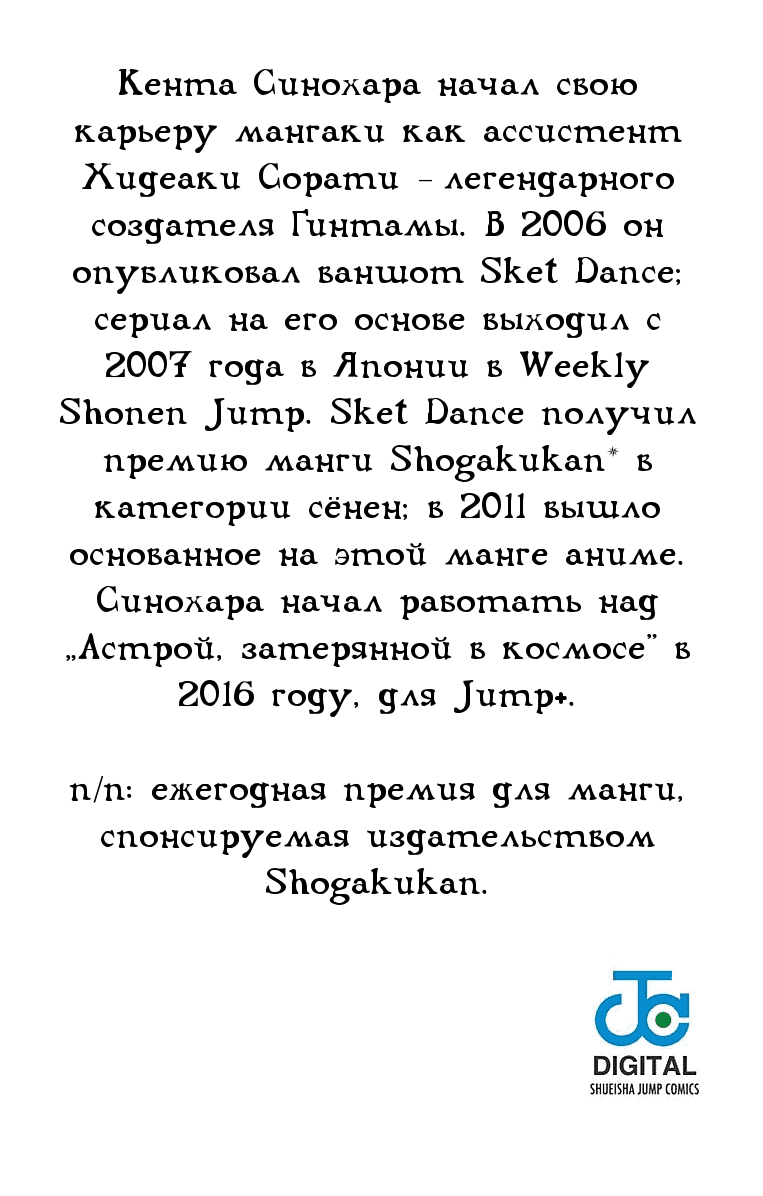 Кента Синохара начал свою карьеру мангаки как ассистент Хидеаки Сорати – легендарного создателя Гинтамы. В 2006 он опубликовал ваншот Sket Dance; сериал на его основе выходил с 2007 года в Японии в Weekly Shonen Jump. Sket Dance получил премию манги Shogakukan* в категории сёнен; в 2011 вышло основанное на этой манге аниме. Синохара начал работать над „Астрой, затерянной в космосе" в 2016 году, для Jump+.

п/п: ежегодная премия для манги, спонсируемая издательством Shogakukan.

DIGITAL
SHUEISHA JUMP COMICS